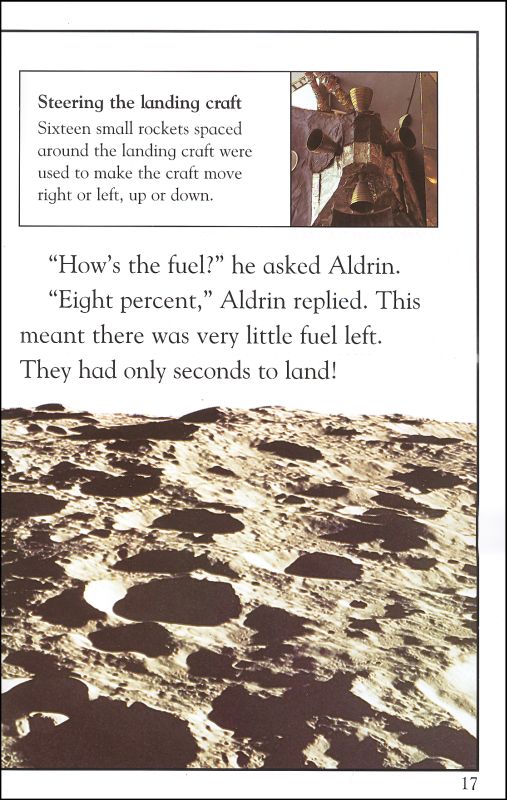 Steering the landing craft

Sixteen small rockets spaced around the landing craft were used to make the craft move right or left, up or down.

"How's the fuel?" he asked Aldrin.

"Eight percent," Aldrin replied. This meant there was very little fuel left. They had only seconds to land!

17